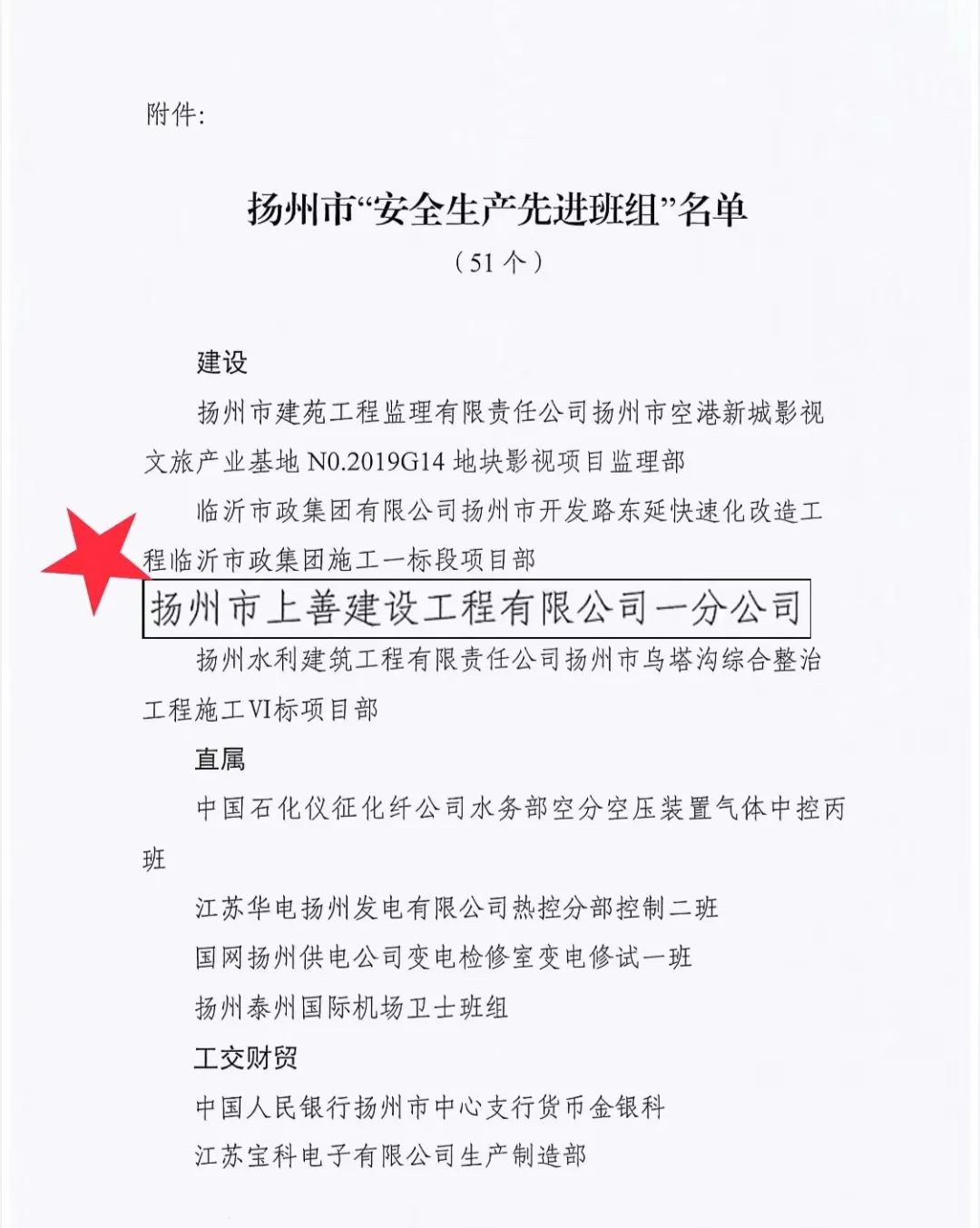 附件:

扬州市“安全生产先进班组”名单

（51个）

建设

扬州市建苑工程监理有限责任公司扬州市空港新城影视文旅产业基地 N0.2019G14 地块影视项目监理部

临沂市政集团有限公司扬州市开发路东延快速化改造工程临沂市政集团施工一标段项目部

扬州市上善建设工程有限公司一分公司

扬州水利建筑工程有限责任公司扬州市乌塔沟综合整治工程施工VI标项目部

直属

中国石化仪征化纤公司水务部空分空压装置气体中控丙班

江苏华电扬州发电有限公司热控分部控制二班

国网扬州供电公司变电检修室变电修试一班

扬州泰州国际机场卫士班组

工交财贸

中国人民银行扬州市中心支行货币金银科

江苏宝科电子有限公司生产制造部